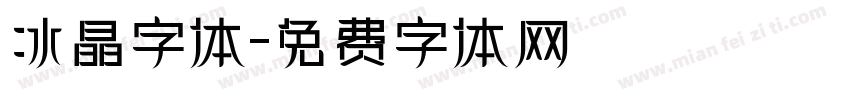 冰晶字体-免费字体网

www.mian fei zi ti.com